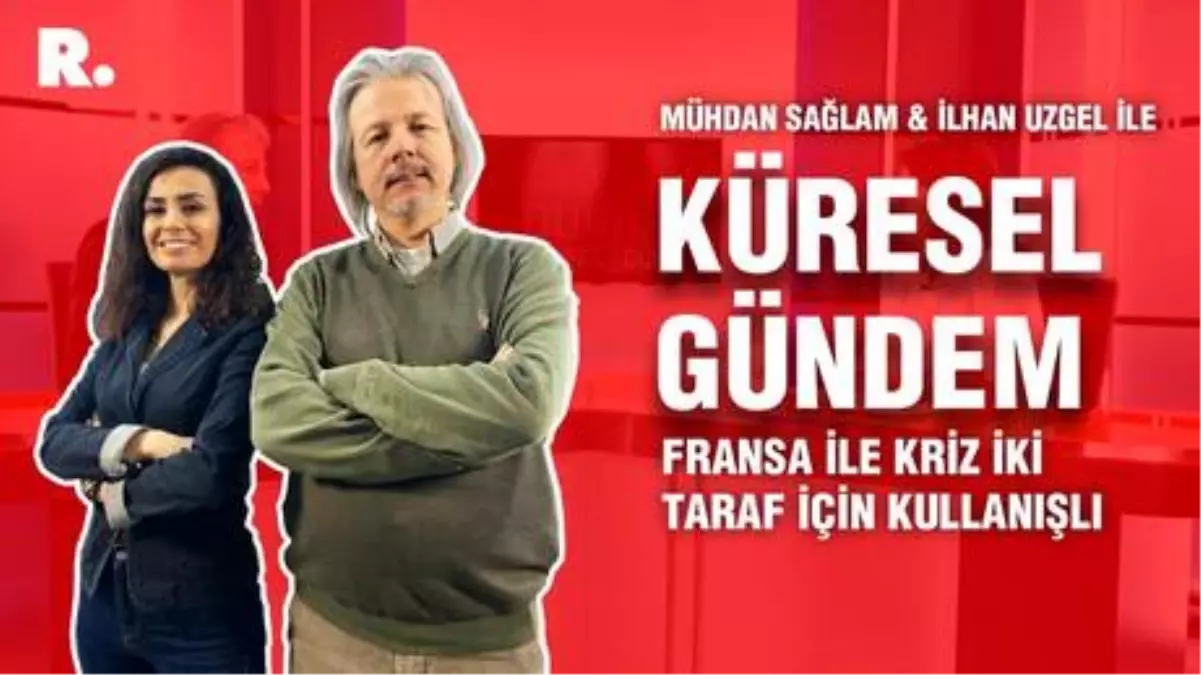 R.

MÜHDAN SAĞLAM & İLHAN UZGEL İLE

KÜRESEL GÜNDEM

FRANSA İLE KRİZ İKİ TARAF İÇİN KULLANIŞLI